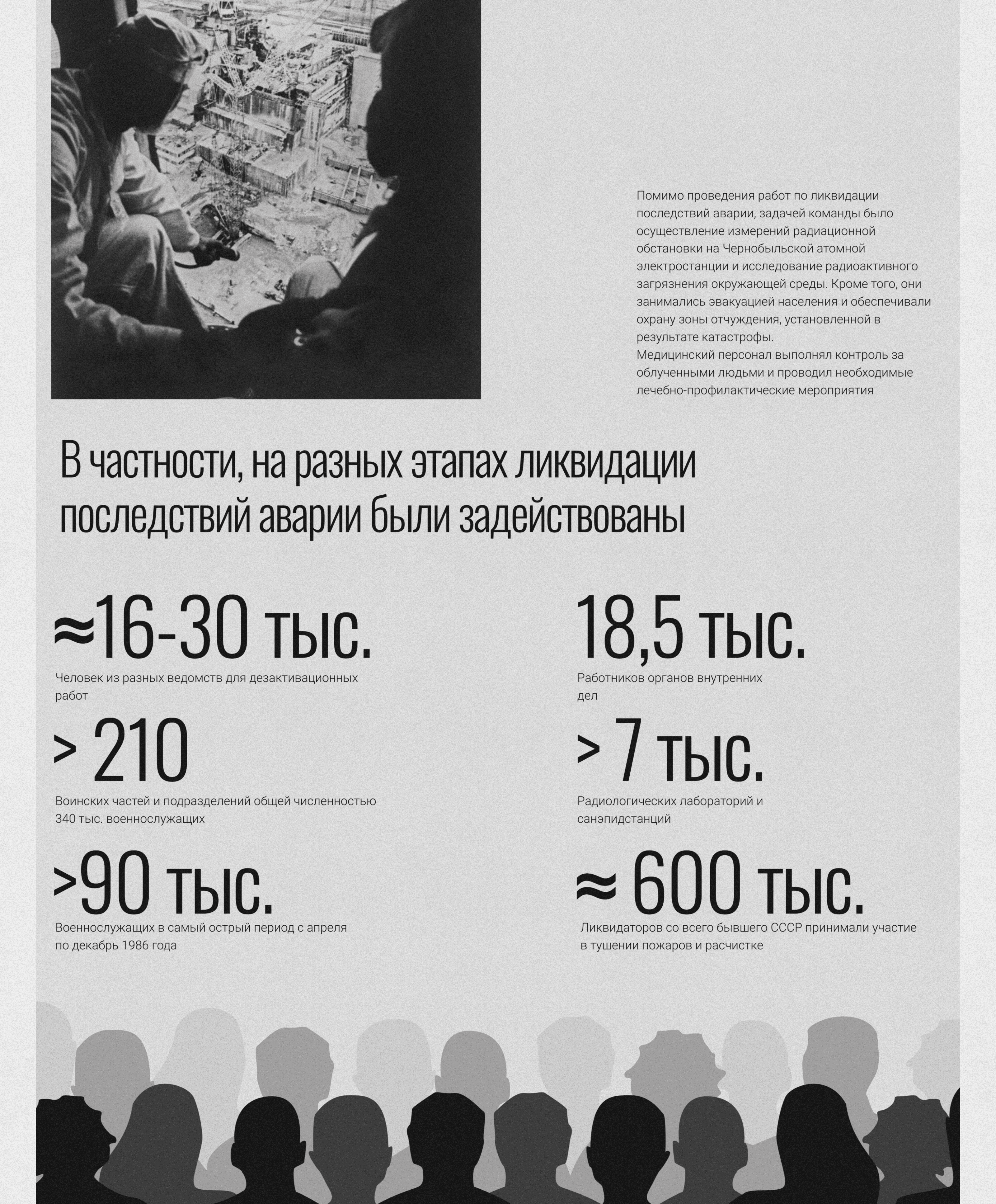 Помимо проведения работ по ликвидации последствий аварии, задачей команды было осуществление измерений радиационной обстановки на Чернобыльской атомной электростанции и исследование радиоактивного загрязнения окружающей среды. Кроме того, они занимались эвакуацией населения и обеспечивали охрану зоны отчуждения, установленной в результате катастрофы.
Медицинский персонал выполнял контроль за облученными людьми и проводил необходимые лечебно-профилактические мероприятия

В частности, на разных этапах ликвидации последствий аварии были задействованы

≈16-30 тыс.

Человек из разных ведомств для дезактивационных работ

> 210

Воинских частей и подразделений общей численностью 340 тыс. военнослужащих

>90 тыс.

Военнослужащих в самый острый период с апреля по декабрь 1986 года

18,5 тыс.

Работников органов внутренних дел

> 7 тыс.

Радиологических лабораторий и санэпидстанций

≈ 600 тыс.

Ликвидаторов со всего бывшего СССР принимали участие в тушении пожаров и расчистке